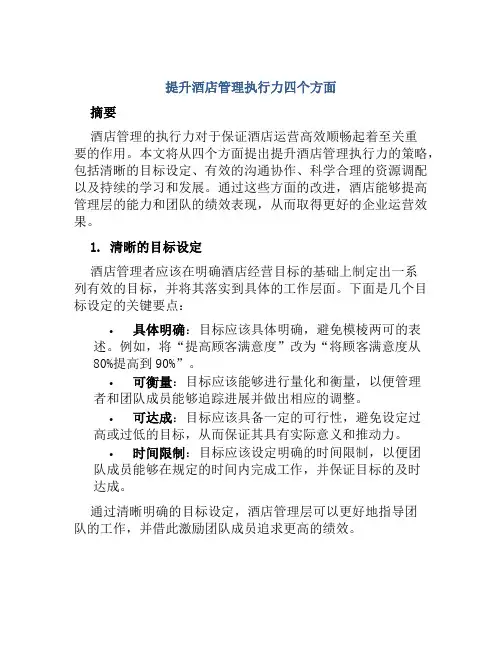 提升酒店管理执行力四个方面

摘要

酒店管理的执行力对于保证酒店运营高效顺畅起着至关重要的作用。本文将从四个方面提出提升酒店管理执行力的策略，包括清晰的目标设定、有效的沟通协作、科学合理的资源调配以及持续的学习和发展。通过这些方面的改进，酒店能够提高管理层的能力和团队的绩效表现，从而取得更好的企业运营效果。

1. 清晰的目标设定

酒店管理者应该在明确酒店经营目标的基础上制定出一系列有效的目标，并将其落实到具体的工作层面。下面是几个目标设定的关键要点：

• 具体明确：目标应该具体明确，避免模棱两可的表述。例如，将“提高顾客满意度”改为“将顾客满意度从80%提高到90%”。

• 可衡量：目标应该能够进行量化和衡量，以便管理者和团队成员能够追踪进展并做出相应的调整。

• 可达成：目标应该具备一定的可行性，避免设定过高或过低的目标，从而保证其具有实际意义和推动力。

• 时间限制：目标应该设定明确的时间限制，以便团队成员能够在规定的时间内完成工作，并保证目标的及时达成。

通过清晰明确的目标设定，酒店管理层可以更好地指导团队的工作，并借此激励团队成员追求更高的绩效。